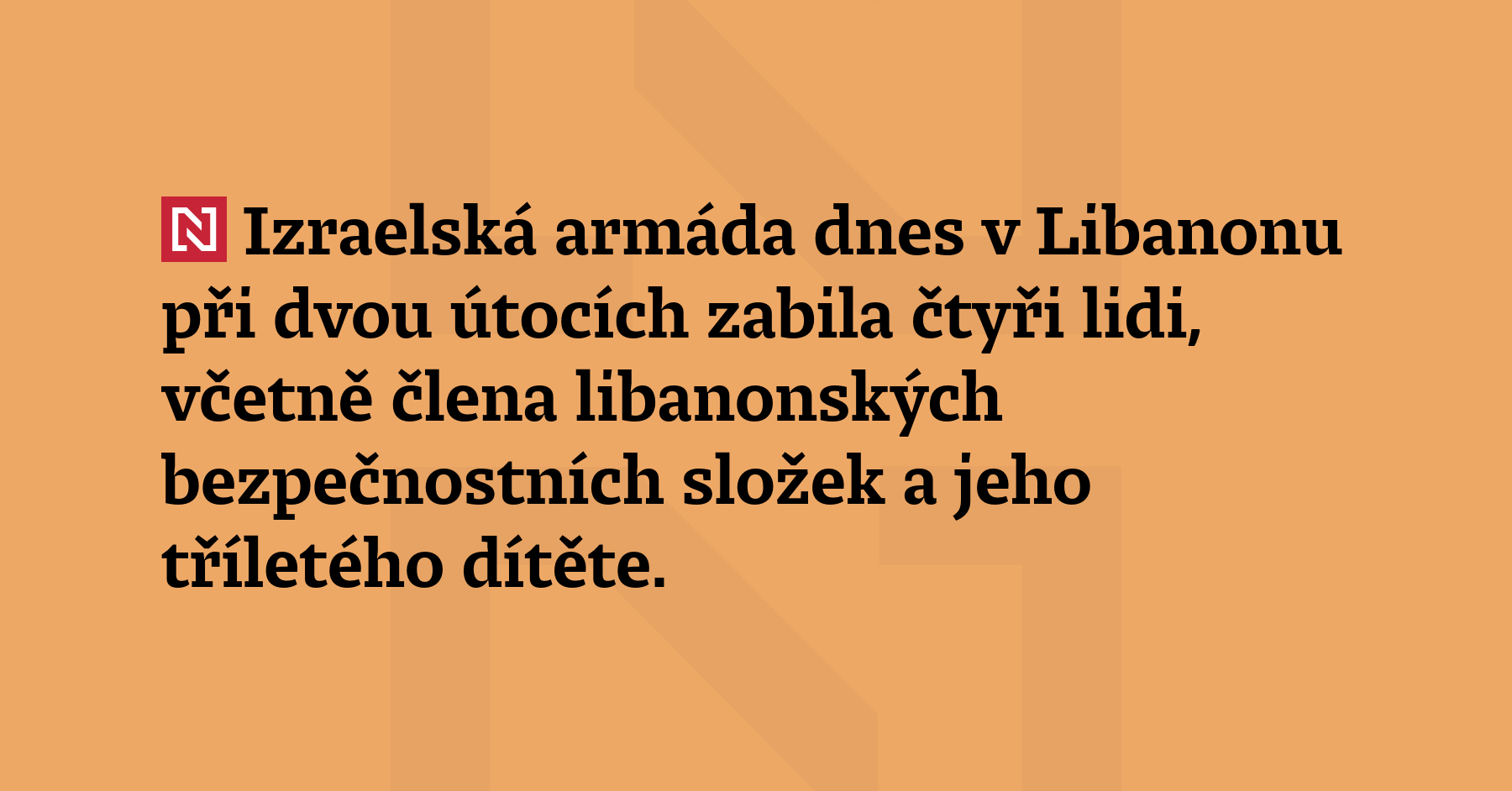 N Izraelská armáda dnes v Libanonu při dvou útocích zabila čtyři lidi, včetně člena libanonských bezpečnostních složek a jeho tříletého dítěte.